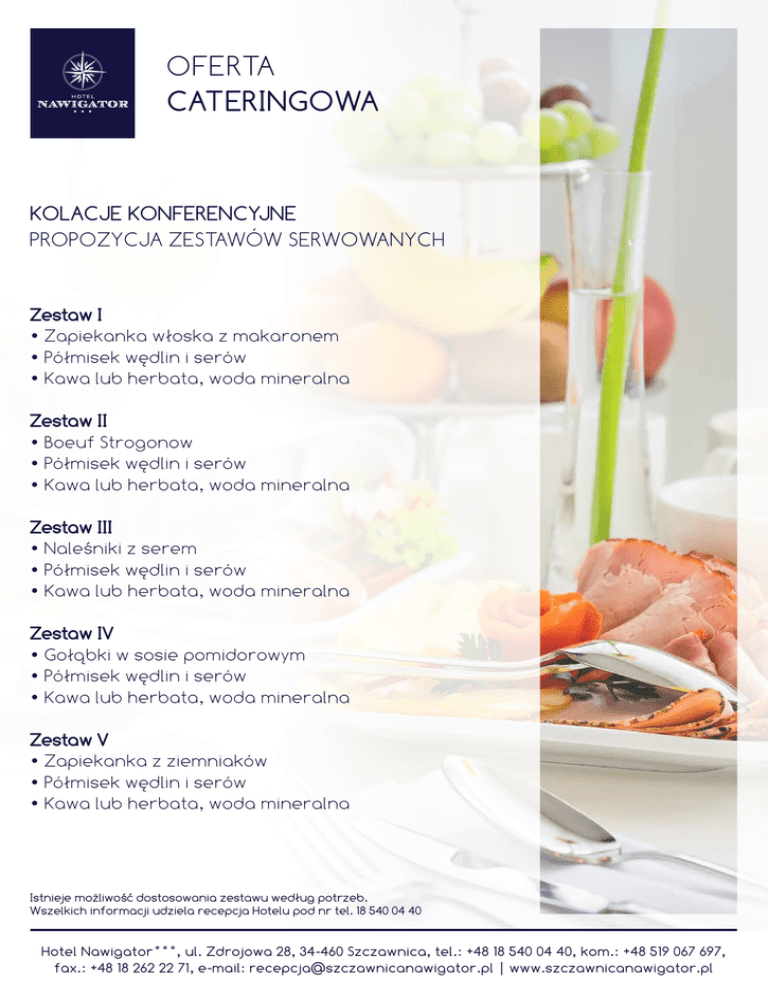 HOTEL
NAWIGATOR

OFERTA
CATERINGOWA

KOLACJE KONFERENCYJNE
PROPOZYCJA ZESTAWÓW SERWOWANYCH

Zestaw I
• Zapiekanka włoska z makaronem
• Półmisek wędlin i serów
• Kawa lub herbata, woda mineralna

Zestaw II
• Boeuf Strogonow
• Półmisek wędlin i serów
• Kawa lub herbata, woda mineralna

Zestaw III
• Naleśniki z serem
• Półmisek wędlin i serów
• Kawa lub herbata, woda mineralna

Zestaw IV
• Gołąbki w sosie pomidorowym
• Półmisek wędlin i serów
• Kawa lub herbata, woda mineralna

Zestaw V
• Zapiekanka z ziemniaków
• Półmisek wędlin i serów
• Kawa lub herbata, woda mineralna

Istnieje możliwość dostosowania zestawu według potrzeb.
Wszelkich informacji udziela recepcja Hotelu pod nr tel. 18 540 04 40

Hotel Nawigator***, ul. Zdrojowa 28, 34-460 Szczawnica, tel.: +48 18 540 04 40, kom.: +48 519 067 697, fax.: +48 18 262 22 71, e-mail: recepcja@szczawnicanawigator.pl | www.szczawnicanawigator.pl